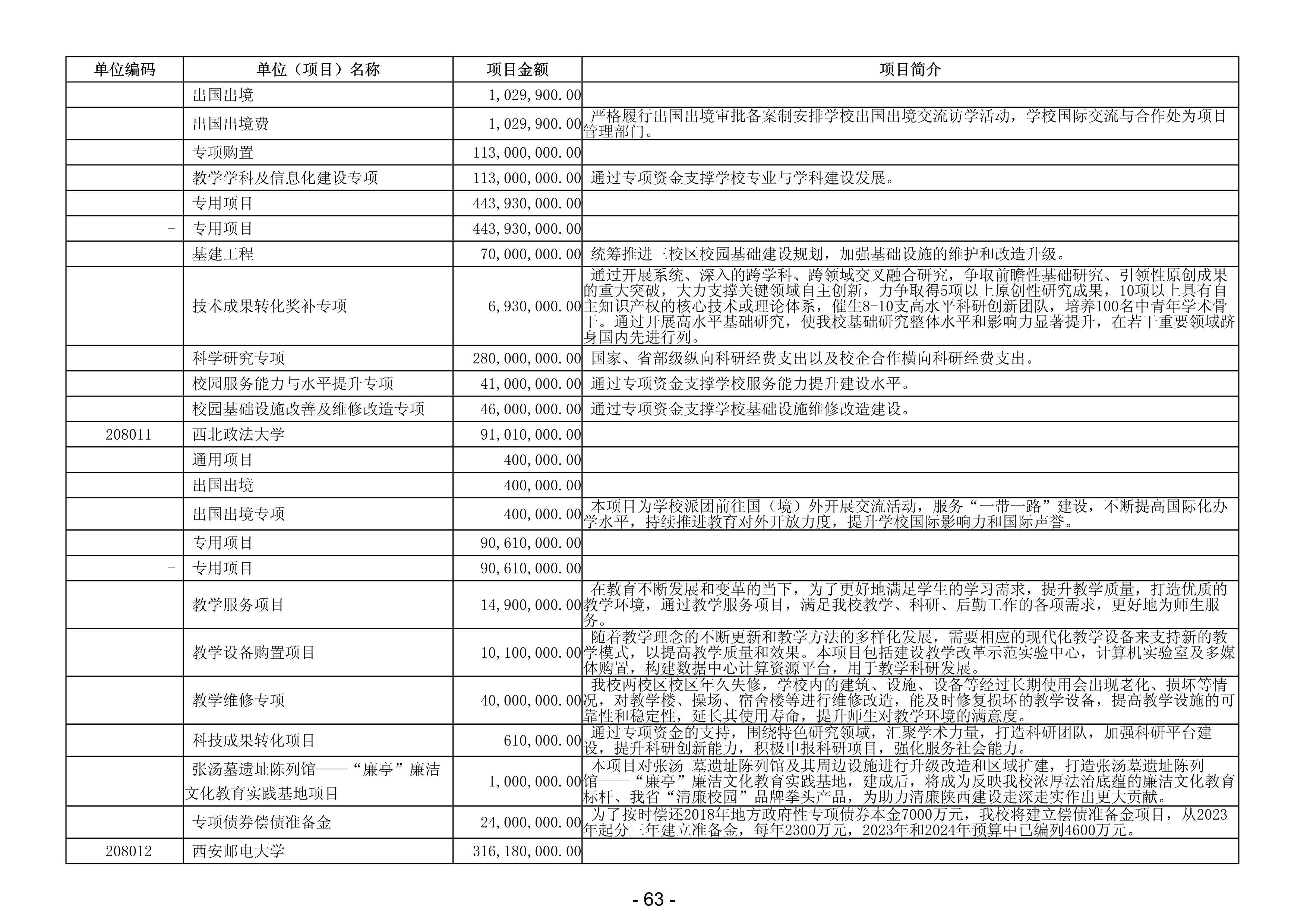 | 单位编码 | 单位（项目）名称 | 项目金额 | 项目简介 |
|---|---|---|---|
| | 出国出境 | 1,029,900.00 | |
| | 出国出境费 | 1,029,900.00 | 严格履行出国出境审批备案制安排学校出国出境交流访学活动，学校国际交流与合作处为项目管理部门。 |
| | 专项购置 | 113,000,000.00 | |
| | 教学学科及信息化建设专项 | 113,000,000.00 | 通过专项资金支撑学校专业与学科建设发展。 |
| | 专用项目 | 443,930,000.00 | |
| - | 专用项目 | 443,930,000.00 | |
| | 基建工程 | 70,000,000.00 | 统筹推进三校区校园基础建设规划，加强基础设施的维护和改造升级。 |
| | 技术成果转化奖补专项 | 6,930,000.00 | 通过开展系统、深入的跨学科、跨领域交叉融合研究，争取前瞻性基础研究、引领性原创成果的重大突破，大力支撑关键领域自主创新，力争取得5项以上原创性研究成果，10项以上具有自主知识产权的核心技术或理论体系，催生8-10支高水平科研创新团队，培养100名中青年学术骨干。通过开展高水平基础研究，使我校基础研究整体水平和影响力显著提升，在若干重要领域跻身国内先进行列。 |
| | 科学研究专项 | 280,000,000.00 | 国家、省部级纵向科研经费支出以及校企合作横向科研经费支出。 |
| | 校园服务能力与水平提升专项 | 41,000,000.00 | 通过专项资金支撑学校服务能力提升建设水平。 |
| | 校园基础设施改善及维修改造专项 | 46,000,000.00 | 通过专项资金支撑学校基础设施维修改造建设。 |
| 208011 | 西北政法大学 | 91,010,000.00 | |
| | 通用项目 | 400,000.00 | |
| | 出国出境 | 400,000.00 | |
| | 出国出境专项 | 400,000.00 | 本项目为学校派团前往国（境）外开展交流活动，服务“一带一路”建设，不断提高国际化办学水平，持续推进教育对外开放力度，提升学校国际影响力和国际声誉。 |
| | 专用项目 | 90,610,000.00 | |
| - | 专用项目 | 90,610,000.00 | |
| | 教学服务项目 | 14,900,000.00 | 在教育不断发展和变革的当下，为了更好地满足学生的学习需求，提升教学质量，打造优质的教学环境，通过教学服务项目，满足我校教学、科研、后勤工作的各项需求，更好地为师生服务。 |
| | 教学设备购置项目 | 10,100,000.00 | 随着教学理念的不断更新和教学方法的多样化发展，需要相应的现代化教学设备来支持新的教学模式，以提高教学质量和效果。本项目包括建设教学改革示范实验中心，计算机实验室及多媒体购置，构建数据中心计算资源平台，用于教学科研发展。 |
| | 教学维修专项 | 40,000,000.00 | 我校两校区校区年久失修，学校内的建筑、设施、设备等经过长期使用会出现老化、损坏等情况，对教学楼、操场、宿舍楼等进行维修改造，能及时修复损坏的教学设备，提高教学设施的可靠性和稳定性，延长其使用寿命，提升师生对教学环境的满意度。 |
| | 科技成果转化项目 | 610,000.00 | 通过专项资金的支持，围绕特色研究领域，汇聚学术力量，打造科研团队，加强科研平台建设，提升科研创新能力，积极申报科研项目，强化服务社会能力。 |
| | 张汤墓遗址陈列馆——“廉亭”廉洁文化教育实践基地项目 | 1,000,000.00 | 本项目对张汤 墓遗址陈列馆及其周边设施进行升级改造和区域扩建，打造张汤墓遗址陈列馆——“廉亭”廉洁文化教育实践基地，建成后，将成为反映我校浓厚法治底蕴的廉洁文化教育标杆、我省“清廉校园”品牌拳头产品，为助力清廉陕西建设走深走实作出更大贡献。 |
| | 专项债券偿债准备金 | 24,000,000.00 | 为了按时偿还2018年地方政府性专项债券本金7000万元，我校将建立偿债准备金项目，从2023年起分三年建立准备金，每年2300万元，2023年和2024年预算中已编列4600万元。 |
| 208012 | 西安邮电大学 | 316,180,000.00 | |

- 63 -